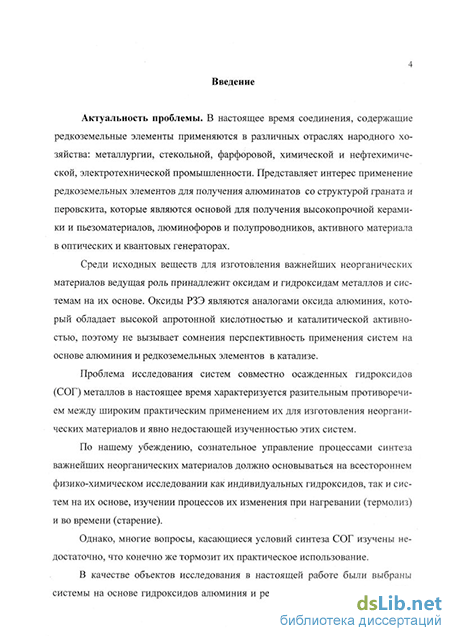 4

Введение

Актуальность проблемы. В настоящее время соединения, содержащие редкоземельные элементы применяются в различных отраслях народного хозяйства: металлургии, стекольной, фарфоровой, химической и нефтехимической, электротехнической промышленности. Представляет интерес применение редкоземельных элементов для получения алюминатов со структурой граната и перовскита, которые являются основой для получения высокопрочной керамики и пьезоматериалов, люминофоров и полупроводников, активного материала в оптических и квантовых генераторах.

Среди исходных веществ для изготовления важнейших неорганических материалов ведущая роль принадлежит оксидам и гидроксидам металлов и системам на их основе. Оксиды РЗЭ являются аналогами оксида алюминия, который обладает высокой апротонной кислотностью и каталитической активностью, поэтому не вызывает сомнения перспективность применения систем на основе алюминия и редкоземельных элементов в катализе.

Проблема исследования систем совместно осажденных гидроксидов (СОГ) металлов в настоящее время характеризуется разительным противоречием между широким практическим применением их для изготовления неорганических материалов и явно недостающей изученностью этих систем.

По нашему убеждению, сознательное управление процессами синтеза важнейших неорганических материалов должно основываться на всестороннем физико-химическом исследовании как индивидуальных гидроксидов, так и систем на их основе, изучении процессов их изменения при нагревании (термолиз) и во времени (старение).

Однако, многие вопросы, касающиеся условий синтеза СОГ изучены недостаточно, что конечно же тормозит их практическое использование.

В качестве объектов исследования в настоящей работе были выбраны системы на основе гидроксидов алюминия и ре

dsLib.net
библиотека диссертаций